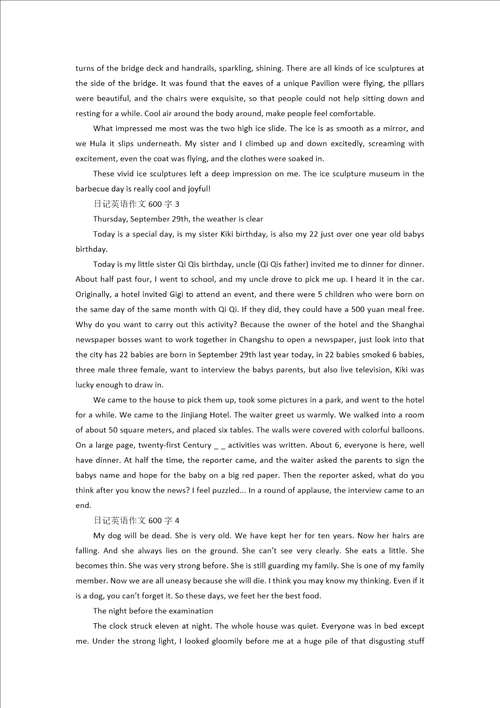 turns of the bridge deck and handrails, sparkling, shining. There are all kinds of ice sculptures at the side of the bridge. It was found that the eaves of a unique Pavilion were flying, the pillars were beautiful, and the chairs were exquisite, so that people could not help sitting down and resting for a while. Cool air around the body around, make people feel comfortable.

What impressed me most was the two high ice slide. The ice is as smooth as a mirror, and we Hula it slips underneath. My sister and I climbed up and down excitedly, screaming with excitement, even the coat was flying, and the clothes were soaked in.

These vivid ice sculptures left a deep impression on me. The ice sculpture museum in the barbecue day is really cool and joyful!

日记英语作文 600 字 3

Thursday, September 29th, the weather is clear

Today is a special day, is my sister Kiki birthday, is also my 22 just over one year old babys birthday.

Today is my little sister Qi Qis birthday, uncle (Qi Qis father) invited me to dinner for dinner. About half past four, I went to school, and my uncle drove to pick me up. I heard it in the car. Originally, a hotel invited Gigi to attend an event, and there were 5 children who were born on the same day of the same month with Qi Qi. If they did, they could have a 500 yuan meal free. Why do you want to carry out this activity? Because the owner of the hotel and the Shanghai newspaper bosses want to work together in Changshu to open a newspaper, just look into that the city has 22 babies are born in September 29th last year today, in 22 babies smoked 6 babies, three male three female, want to interview the babys parents, but also live television, Kiki was lucky enough to draw in.

We came to the house to pick them up, took some pictures in a park, and went to the hotel for a while. We came to the Jinjiang Hotel. The waiter greet us warmly. We walked into a room of about 50 square meters, and placed six tables. The walls were covered with colorful balloons. On a large page, twenty-first Century _ _ activities was written. About 6, everyone is here, well have dinner. At half the time, the reporter came, and the waiter asked the parents to sign the babys name and hope for the baby on a big red paper. Then the reporter asked, what do you think after you know the news? I feel puzzled... In a round of applause, the interview came to an end.

日记英语作文 600 字 4

My dog will be dead. She is very old. We have kept her for ten years. Now her hairs are falling. And she always lies on the ground. She can't see very clearly. She eats a little. She becomes thin. She was very strong before. She is still guarding my family. She is one of my family member. Now we are all uneasy because she will die. I think you may know my thinking. Even if it is a dog, you can't forget it. So these days, we feet her the best food.

The night before the examination

The clock struck eleven at night. The whole house was quiet. Everyone was in bed except me. Under the strong light, I looked gloomily before me at a huge pile of that disgusting stuff